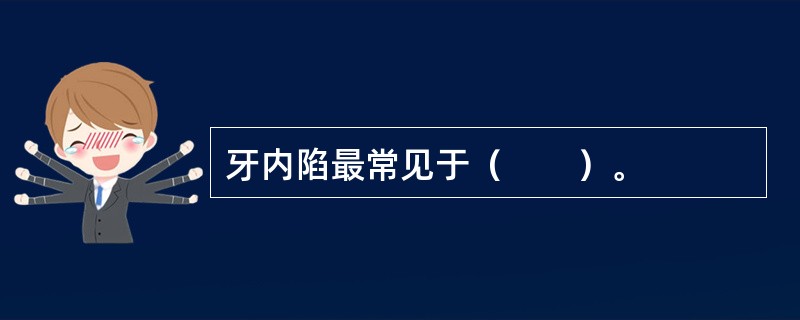 牙内陷最常见于（　　）。